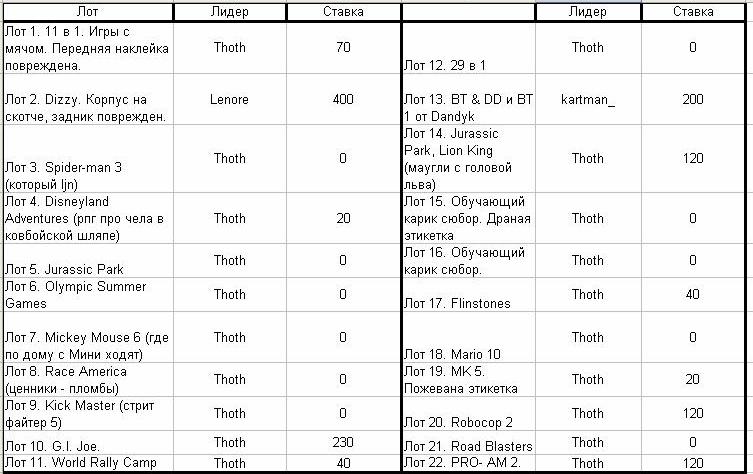 | Лот | Лидер | Ставка | | Лидер | Ставка |
|---|---|---|---|---|---|
| Лот 1. 11 в 1. Игры с мячом. Передняя наклейка повреждена. | Thoth | 70 | Лот 12. 29 в 1 | Thoth | 0 |
| Лот 2. Dizzy. Корпус на скотче, задник поврежден. | Lenore | 400 | Лот 13. BT & DD и BT 1 от Dandyk | kartman_ | 200 |
| Лот 3. Spider-man 3 (который ljn) | Thoth | 0 | Лот 14. Jurassic Park, Lion King (маугли с головой льва) | Thoth | 120 |
| Лот 4. Disneyland Adventures (рпг про чела в ковбойской шляпе) | Thoth | 20 | Лот 15. Обучающий карик сюбор. Драная этикетка | Thoth | 0 |
| Лот 5. Jurassic Park | Thoth | 0 | Лот 16. Обучающий карик сюбор. | Thoth | 0 |
| Лот 6. Olympic Summer Games | Thoth | 0 | Лот 17. Flinstones | Thoth | 40 |
| Лот 7. Mickey Mouse 6 (где по дому с Мини ходят) | Thoth | 0 | Лот 18. Mario 10 | Thoth | 0 |
| Лот 8. Race America (ценники - пломбы) | Thoth | 0 | Лот 19. MK 5. Пожевана этикетка | Thoth | 20 |
| Лот 9. Kick Master (стрит файтер 5) | Thoth | 0 | Лот 20. Robocop 2 | Thoth | 120 |
| Лот 10. G.I. Joe. | Thoth | 230 | Лот 21. Road Blasters | Thoth | 0 |
| Лот 11. World Rally Camp | Thoth | 40 | Лот 22. PRO- AM 2. | Thoth | 120 |